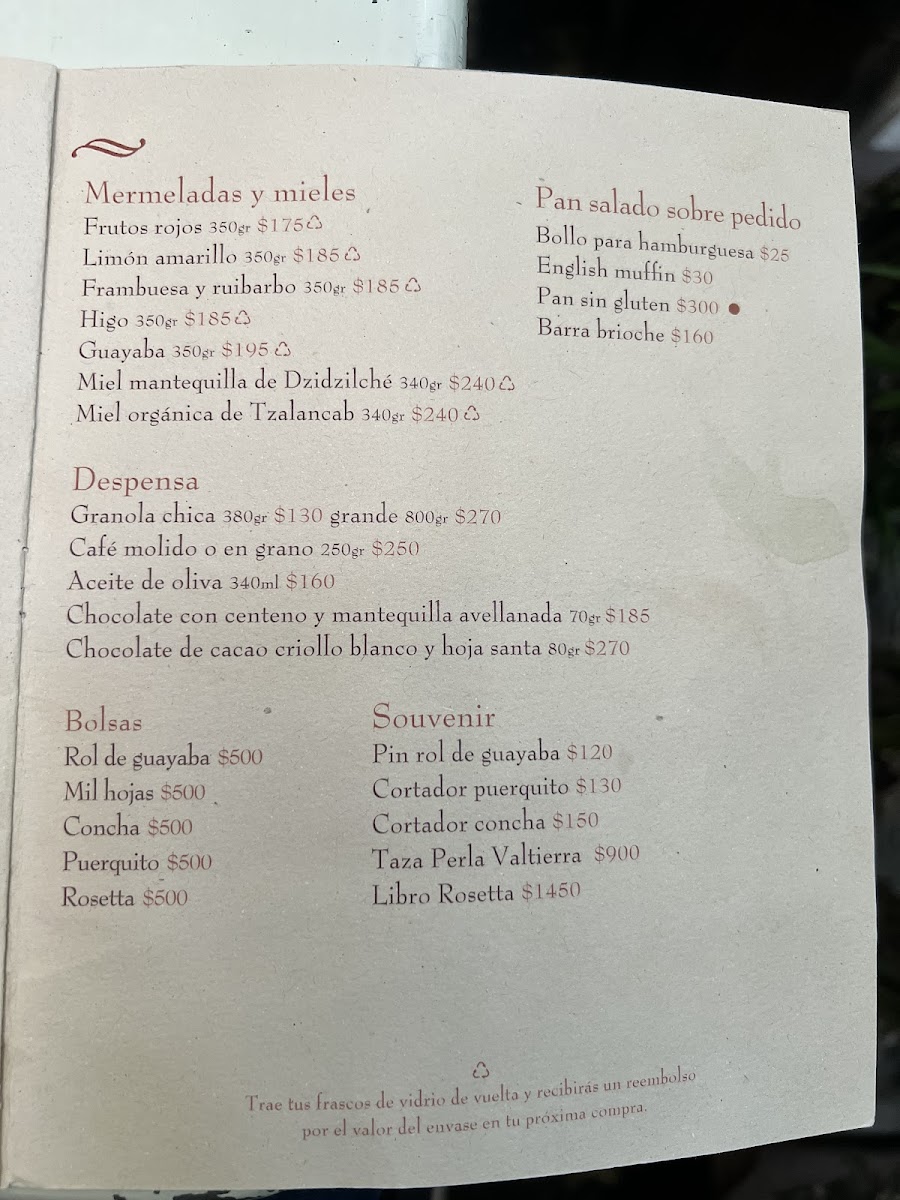 Mermeladas y mieles
Frutos rojos 350gr $175 ♲
Limón amarillo 350gr $185 ♲
Frambuesa y ruibarbo 350gr $185 ♲
Higo 350gr $185 ♲
Guayaba 350gr $195 ♲
Miel mantequilla de Dzidzilché 340gr $240 ♲
Miel orgánica de Tzalancab 340gr $240 ♲

Pan salado sobre pedido
Bollo para hamburguesa $25
English muffin $30
Pan sin gluten $300 •
Barra brioche $160

Despensa
Granola chica 380gr $130 grande 800gr $270
Café molido o en grano 250gr $250
Aceite de oliva 340ml $160
Chocolate con centeno y mantequilla avellanada 70gr $185
Chocolate de cacao criollo blanco y hoja santa 80gr $270

Bolsas
Rol de guayaba $500
Mil hojas $500
Concha $500
Puerquito $500
Rosetta $500

Souvenir
Pin rol de guayaba $120
Cortador puerquito $130
Cortador concha $150
Taza Perla Valtierra $900
Libro Rosetta $1450

♲
Trae tus frascos de vidrio de vuelta y recibirás un reembolso por el valor del envase en tu próxima compra.